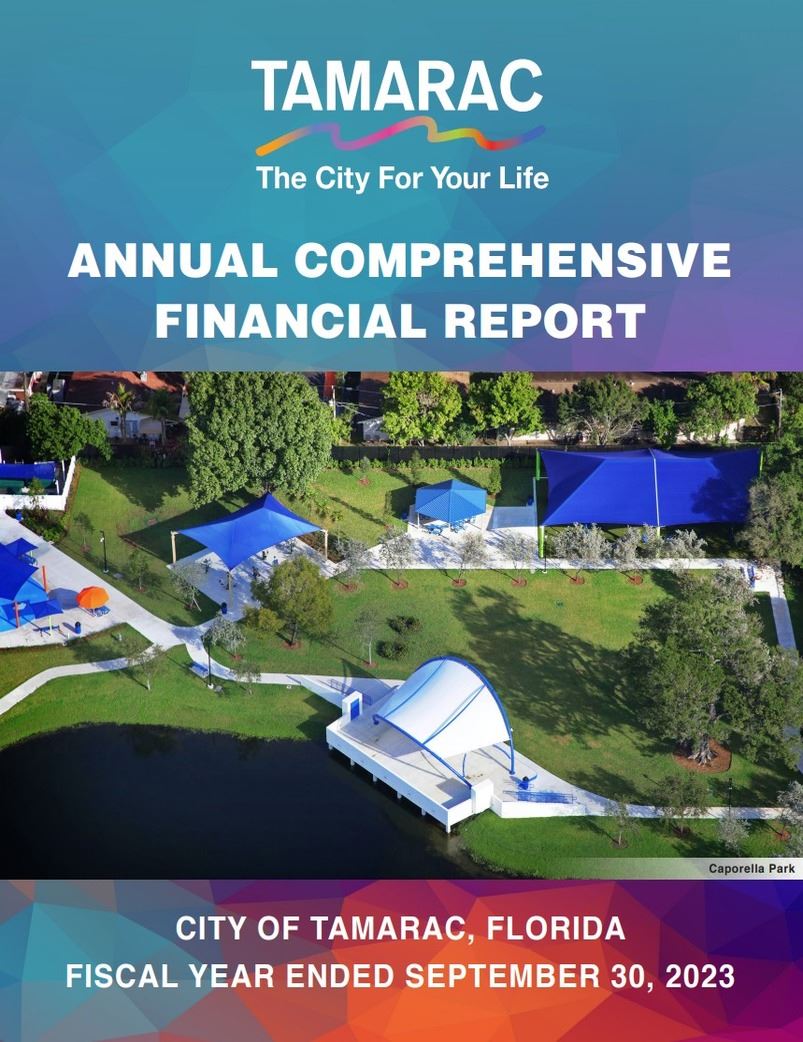 TAMARAC
The City For Your Life

ANNUAL COMPREHENSIVE FINANCIAL REPORT

Caporella Park

CITY OF TAMARAC, FLORIDA
FISCAL YEAR ENDED SEPTEMBER 30, 2023